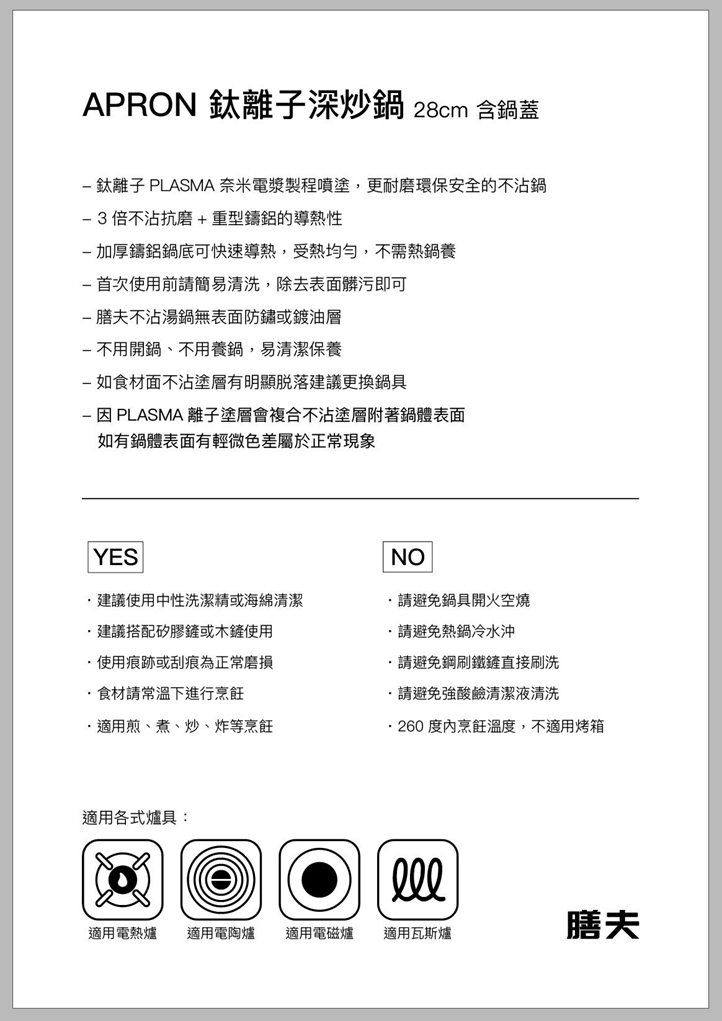 APRON 鈦離子深炒鍋 28cm 含鍋蓋

– 鈦離子 PLASMA 奈米電漿製程噴塗，更耐磨環保安全的不沾鍋
– 3 倍不沾抗磨 + 重型鑄鋁的導熱性
– 加厚鑄鋁鍋底可快速導熱，受熱均勻，不需熱鍋養
– 首次使用前請簡易清洗，除去表面髒污即可
– 膳夫不沾湯鍋無表面防鏽或鍍油層
– 不用開鍋、不用養鍋，易清潔保養
– 如食材面不沾塗層有明顯脫落建議更換鍋具
– 因 PLASMA 離子塗層會複合不沾塗層附著鍋體表面 如有鍋體表面有輕微色差屬於正常現象

YES

・建議使用中性洗潔精或海綿清潔
・建議搭配矽膠鏟或木鏟使用
・使用痕跡或刮痕為正常磨損
・食材請常溫下進行烹飪
・適用煎、煮、炒、炸等烹飪

NO

・請避免鍋具開火空燒
・請避免熱鍋冷水沖
・請避免鋼刷鐵鏟直接刷洗
・請避免強酸鹼清潔液清洗
・260 度內烹飪溫度，不適用烤箱

適用各式爐具：

適用電熱爐 適用電陶爐 適用電磁爐 適用瓦斯爐

膳夫